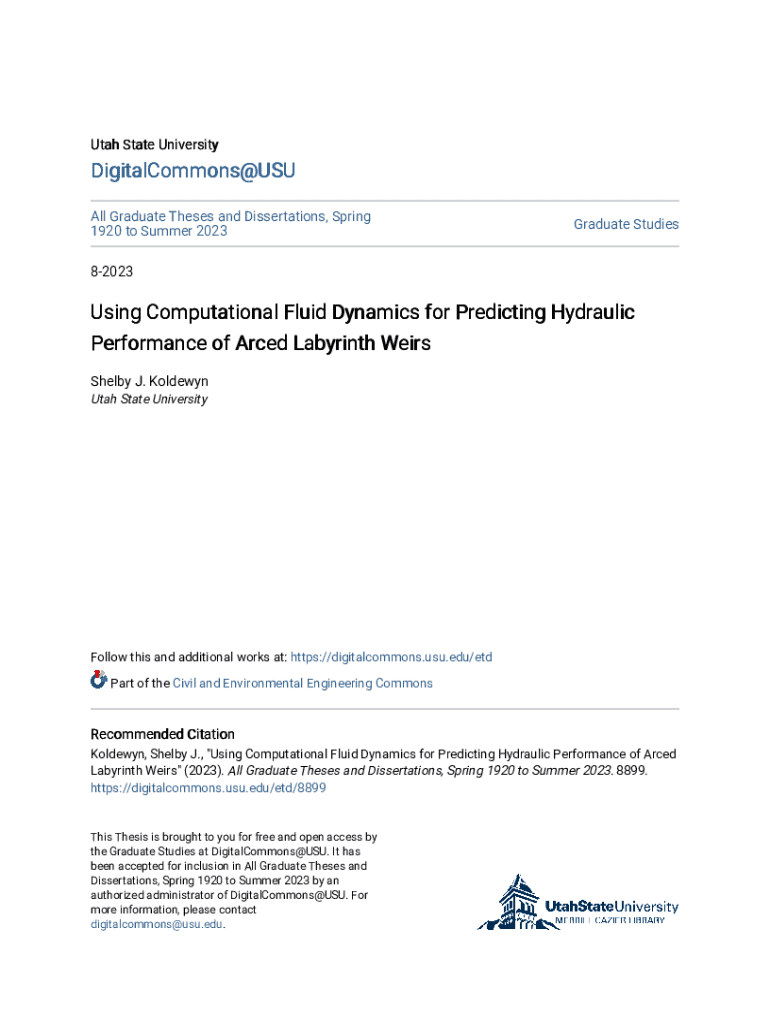 Utah State University

DigitalCommons@USU

All Graduate Theses and Dissertations, Spring 1920 to Summer 2023

Graduate Studies

8-2023

Using Computational Fluid Dynamics for Predicting Hydraulic Performance of Arced Labyrinth Weirs

Shelby J. Koldewyn
Utah State University

Follow this and additional works at: https://digitalcommons.usu.edu/etd

Part of the Civil and Environmental Engineering Commons

Recommended Citation
Koldewyn, Shelby J., "Using Computational Fluid Dynamics for Predicting Hydraulic Performance of Arced Labyrinth Weirs" (2023). All Graduate Theses and Dissertations, Spring 1920 to Summer 2023. 8899. https://digitalcommons.usu.edu/etd/8899

This Thesis is brought to you for free and open access by the Graduate Studies at DigitalCommons@USU. It has been accepted for inclusion in All Graduate Theses and Dissertations, Spring 1920 to Summer 2023 by an authorized administrator of DigitalCommons@USU. For more information, please contact digitalcommons@usu.edu.

UtahStateUniversity
MERRILL-CAZIER LIBRARY